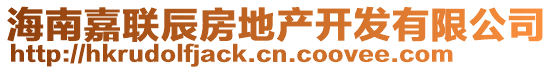 海南嘉联辰房地产开发有限公司
http://hkrudolfjack.cn.coovee.com